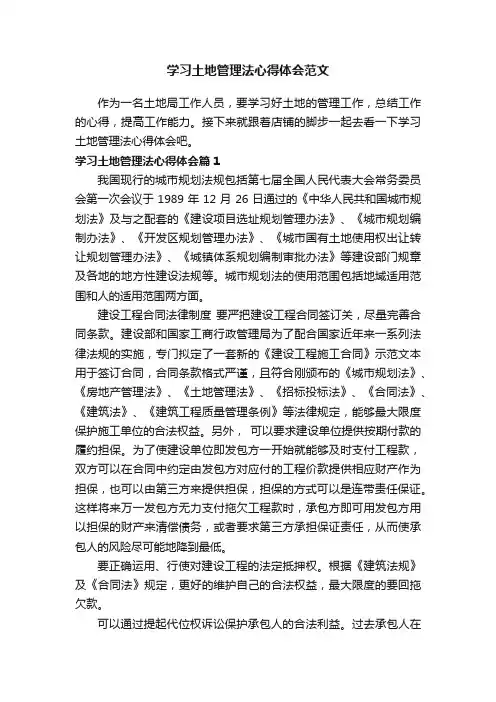 学习土地管理法心得体会范文

作为一名土地局工作人员，要学习好土地的管理工作，总结工作的心得，提高工作能力。接下来就跟着店铺的脚步一起去看一下学习土地管理法心得体会吧。

学习土地管理法心得体会篇1

我国现行的城市规划法规包括第七届全国人民代表大会常务委员会第一次会议于 1989 年 12 月 26 日通过的《中华人民共和国城市规划法》及与之配套的《建设项目选址规划管理办法》、《城市规划编制办法》、《开发区规划管理办法》、《城市国有土地使用权出让转让规划管理办法》、《城镇体系规划编制审批办法》等建设部门规章及各地的地方性建设法规等。城市规划法的使用范围包括地域适用范围和人的适用范围两方面。

建设工程合同法律制度 要严把建设工程合同签订关，尽量完善合同条款。建设部和国家工商行政管理局为了配合国家近年来一系列法律法规的实施，专门拟定了一套新的《建设工程施工合同》示范文本用于签订合同，合同条款格式严谨，且符合刚颁布的《城市规划法》、《房地产管理法》、《土地管理法》、《招标投标法》、《合同法》、《建筑法》、《建筑工程质量管理条例》等法律规定，能够最大限度保护施工单位的合法权益。另外， 可以要求建设单位提供按期付款的履约担保。为了使建设单位即发包方一开始就能够及时支付工程款，双方可以在合同中约定由发包方对应付的工程价款提供相应财产作为担保，也可以由第三方来提供担保，担保的方式可以是连带责任保证。这样将来万一发包方无力支付拖欠工程款时，承包方即可用发包方用以担保的财产来清偿债务，或者要求第三方承担保证责任，从而使承包人的风险尽可能地降到最低。

要正确运用、行使对建设工程的法定抵押权。根据《建筑法规》及《合同法》规定，更好的维护自己的合法权益，最大限度的要回拖欠款。

可以通过提起代位权诉讼保护承包人的合法利益。过去承包人在